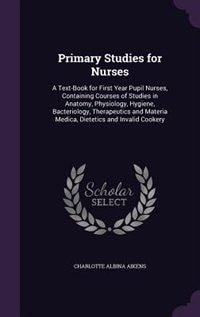 Primary Studies for Nurses

A Text-Book for First Year Pupil Nurses, Containing Courses of Studies in Anatomy, Physiology, Hygiene, Bacteriology, Therapeutics and Materia Medica, Dietetics and Invalid Cookery

Scholar SELECT

CHARLOTTE ALBINA AIKENS